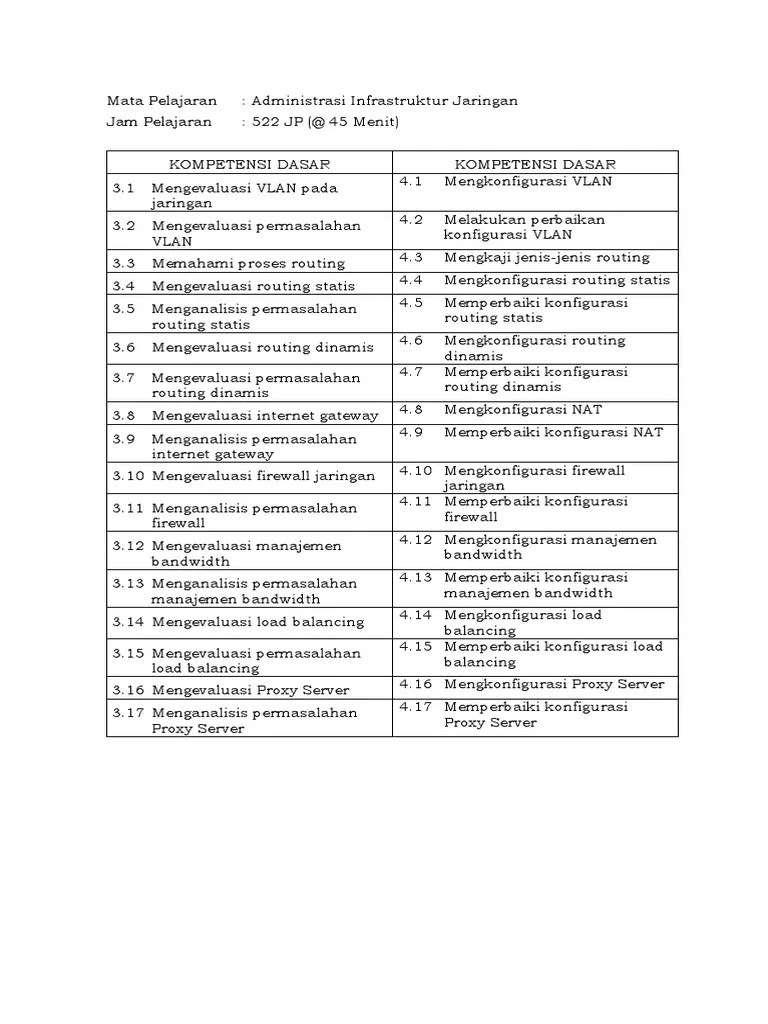 Mata Pelajaran : Administrasi Infrastruktur Jaringan
Jam Pelajaran : 522 JP (@ 45 Menit)

| KOMPETENSI DASAR | KOMPETENSI DASAR |
|---|---|
| 3.1 Mengevaluasi VLAN pada jaringan | 4.1 Mengkonfigurasi VLAN |
| 3.2 Mengevaluasi permasalahan VLAN | 4.2 Melakukan perbaikan konfigurasi VLAN |
| 3.3 Memahami proses routing | 4.3 Mengkaji jenis-jenis routing |
| 3.4 Mengevaluasi routing statis | 4.4 Mengkonfigurasi routing statis |
| 3.5 Menganalisis permasalahan routing statis | 4.5 Memperbaiki konfigurasi routing statis |
| 3.6 Mengevaluasi routing dinamis | 4.6 Mengkonfigurasi routing dinamis |
| 3.7 Mengevaluasi permasalahan routing dinamis | 4.7 Memperbaiki konfigurasi routing dinamis |
| 3.8 Mengevaluasi internet gateway | 4.8 Mengkonfigurasi NAT |
| 3.9 Menganalisis permasalahan internet gateway | 4.9 Memperbaiki konfigurasi NAT |
| 3.10 Mengevaluasi firewall jaringan | 4.10 Mengkonfigurasi firewall jaringan |
| 3.11 Menganalisis permasalahan firewall | 4.11 Memperbaiki konfigurasi firewall |
| 3.12 Mengevaluasi manajemen bandwidth | 4.12 Mengkonfigurasi manajemen bandwidth |
| 3.13 Menganalisis permasalahan manajemen bandwidth | 4.13 Memperbaiki konfigurasi manajemen bandwidth |
| 3.14 Mengevaluasi load balancing | 4.14 Mengkonfigurasi load balancing |
| 3.15 Mengevaluasi permasalahan load balancing | 4.15 Memperbaiki konfigurasi load balancing |
| 3.16 Mengevaluasi Proxy Server | 4.16 Mengkonfigurasi Proxy Server |
| 3.17 Menganalisis permasalahan Proxy Server | 4.17 Memperbaiki konfigurasi Proxy Server |